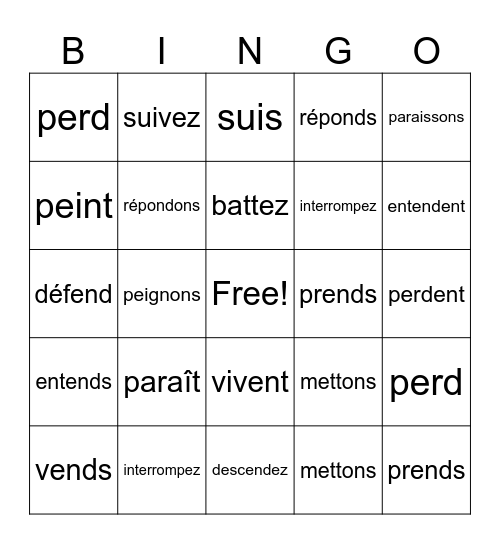 | B | I | N | G | O |
|---|---|---|---|---|
| perd | suivez | suis | réponds | paraissons |
| peint | répondons | battez | interrompez | entendent |
| défend | peignons | Free! | prends | perdent |
| entends | paraît | vivent | mettons | perd |
| vends | interrompez | descendez | mettons | prends |